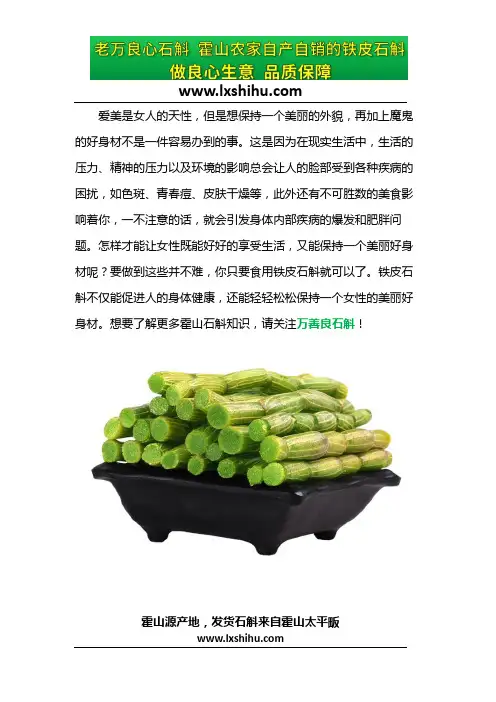 老万良心石斛 霍山农家自产自销的铁皮石斛
做良心生意 品质保障
www.lxshihu.com

爱美是女人的天性，但是想保持一个美丽的外貌，再加上魔鬼的好身材不是一件容易办到的事。这是因为在现实生活中，生活的压力、精神的压力以及环境的影响总会让人的脸部受到各种疾病的困扰，如色斑、青春痘、皮肤干燥等，此外还有不可胜数的美食影响着你，一不注意的话，就会引发身体内部疾病的爆发和肥胖问题。怎样才能让女性既能好好的享受生活，又能保持一个美丽好身材呢？要做到这些并不难，你只要食用铁皮石斛就可以了。铁皮石斛不仅能促进人的身体健康，还能轻轻松松保持一个女性的美丽好身材。想要了解更多霍山石斛知识，请关注万善良石斛！

霍山源产地，发货石斛来自霍山太平畈
www.lxshihu.com